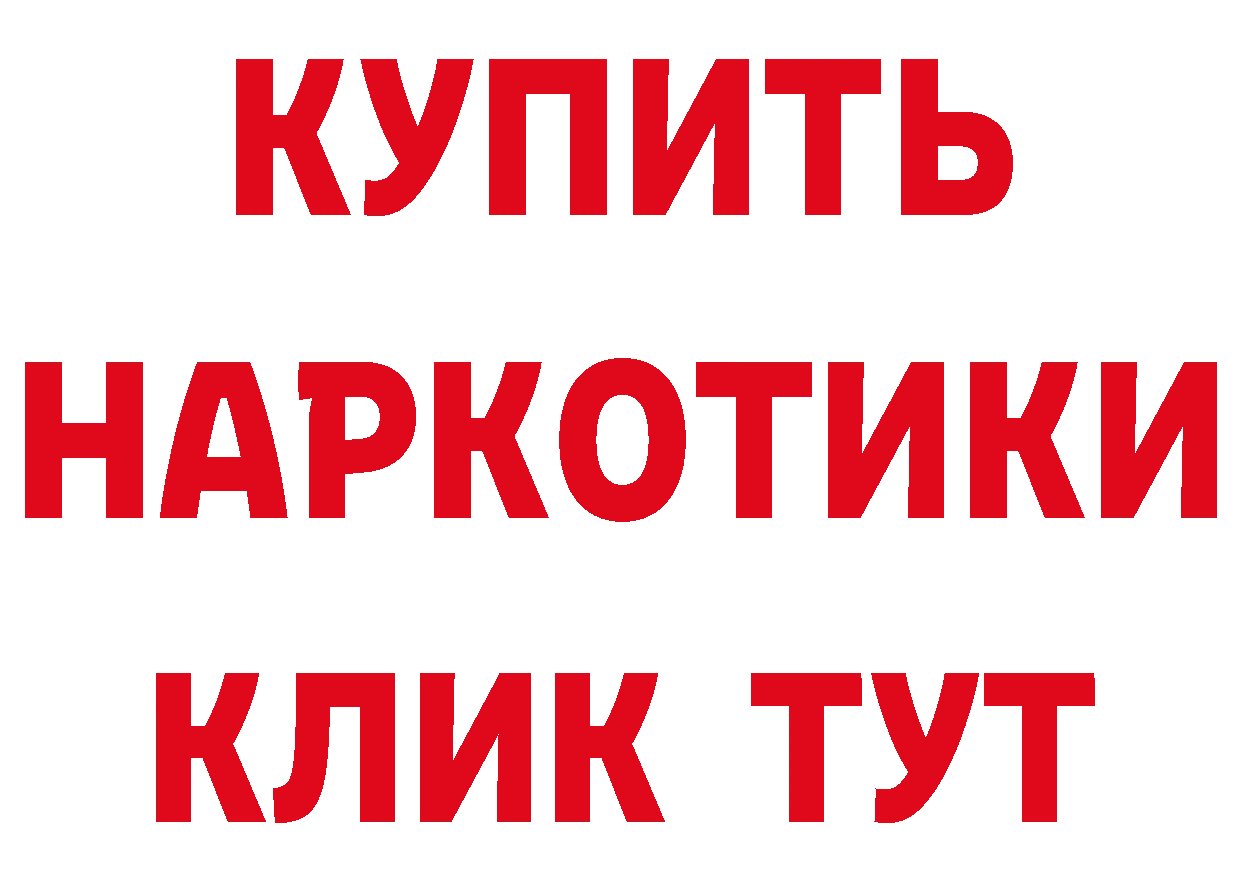 КУПИТЬ
НАРКОТИКИ
КЛИК ТУТ